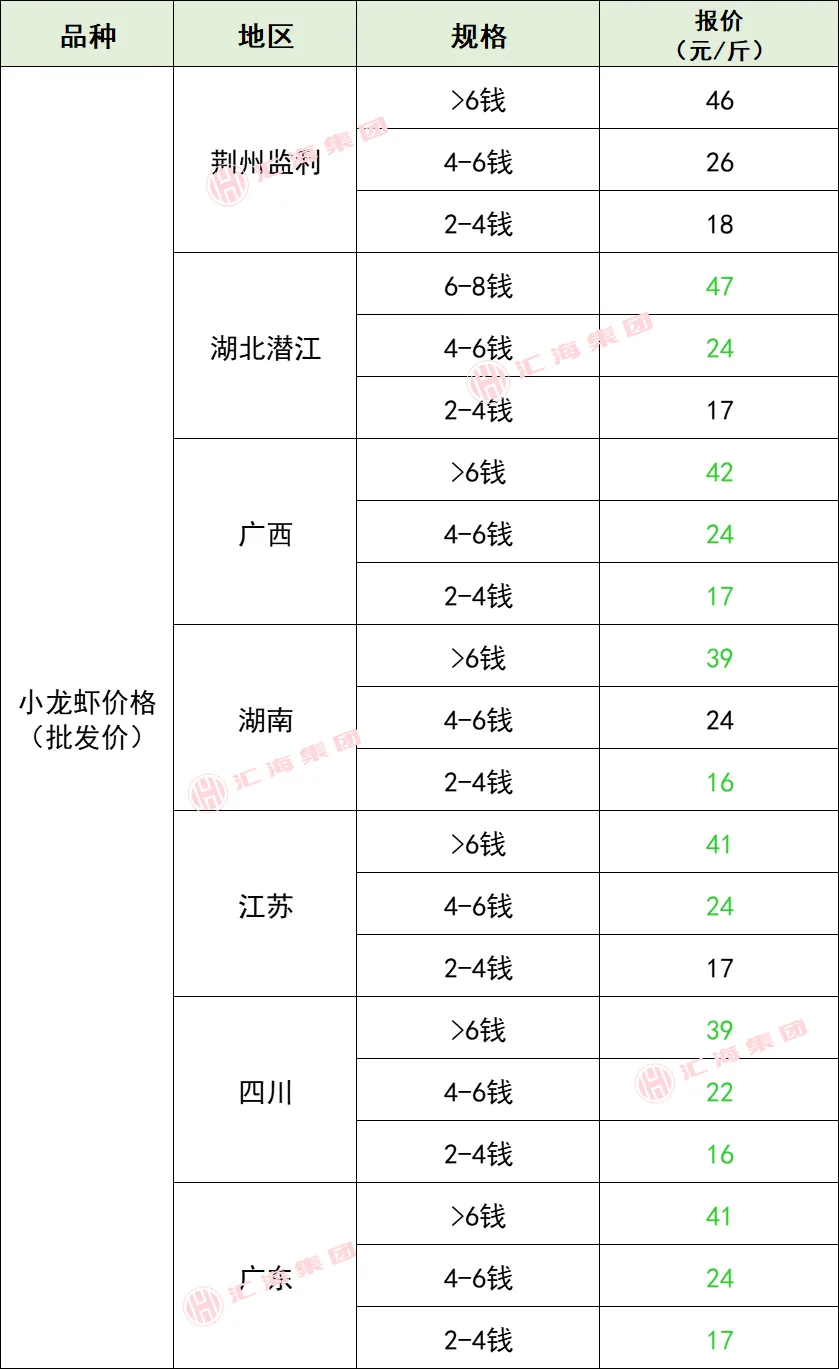 | 品种 | 地区 | 规格 | 报价（元/斤） |
|---|---|---|---|
| 小龙虾价格（批发价） | 荆州监利 | >6钱 | 46 |
|  |  | 4-6钱 | 26 |
|  |  | 2-4钱 | 18 |
|  | 湖北潜江 | 6-8钱 | 47 |
|  |  | 4-6钱 | 24 |
|  |  | 2-4钱 | 17 |
|  | 广西 | >6钱 | 42 |
|  |  | 4-6钱 | 24 |
|  |  | 2-4钱 | 17 |
|  | 湖南 | >6钱 | 39 |
|  |  | 4-6钱 | 24 |
|  |  | 2-4钱 | 16 |
|  | 江苏 | >6钱 | 41 |
|  |  | 4-6钱 | 24 |
|  |  | 2-4钱 | 17 |
|  | 四川 | >6钱 | 39 |
|  |  | 4-6钱 | 22 |
|  |  | 2-4钱 | 16 |
|  | 广东 | >6钱 | 41 |
|  |  | 4-6钱 | 24 |
|  |  | 2-4钱 | 17 |

汇海集团